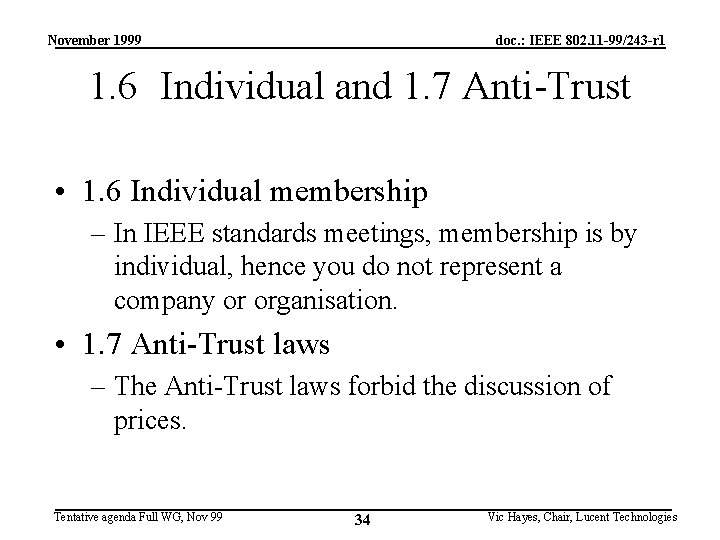 November 1999

doc.: IEEE 802.11-99/243-r1

1.6 Individual and 1.7 Anti-Trust

• 1.6 Individual membership
– In IEEE standards meetings, membership is by individual, hence you do not represent a company or organisation.

• 1.7 Anti-Trust laws
– The Anti-Trust laws forbid the discussion of prices.

Tentative agenda Full WG, Nov 99

34

Vic Hayes, Chair, Lucent Technologies